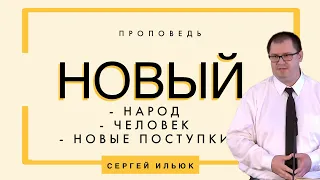 ПРОПОВЕДЬ

НОВЫЙ

- НАРОД
- ЧЕЛОВЕК
- НОВЫЕ ПОСТУПКИ

СЕРГЕЙ ИЛЬЮК